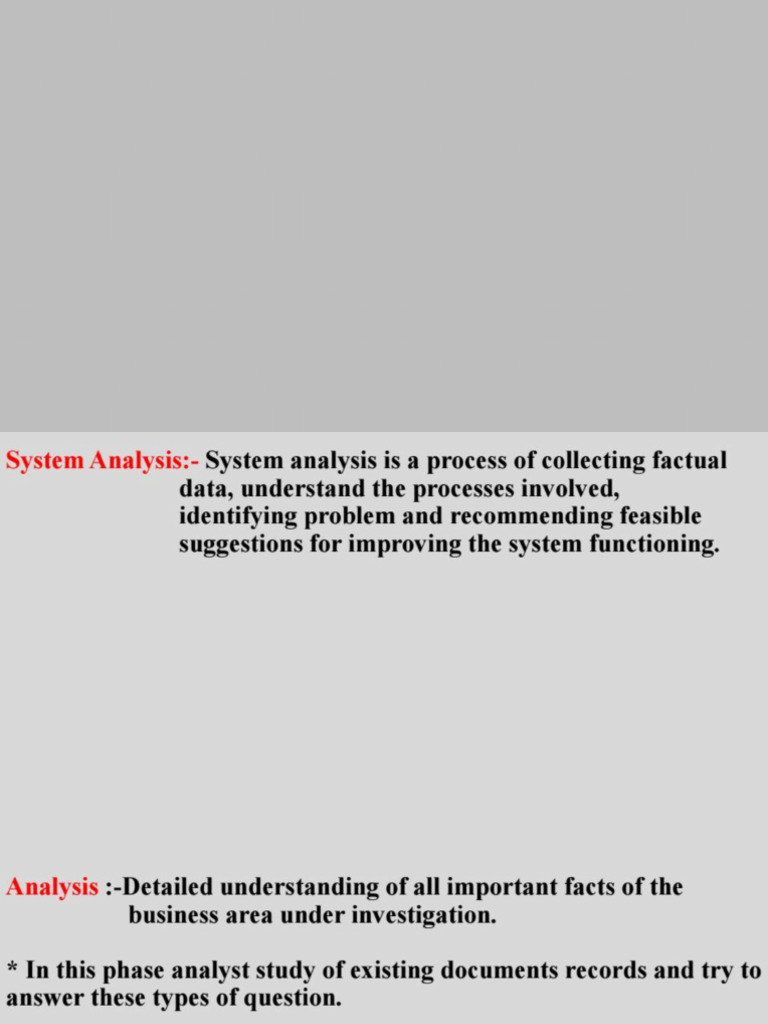 System Analysis:- System analysis is a process of collecting factual data, understand the processes involved, identifying problem and recommending feasible suggestions for improving the system functioning.

Analysis :-Detailed understanding of all important facts of the business area under investigation.

* In this phase analyst study of existing documents records and try to answer these types of question.